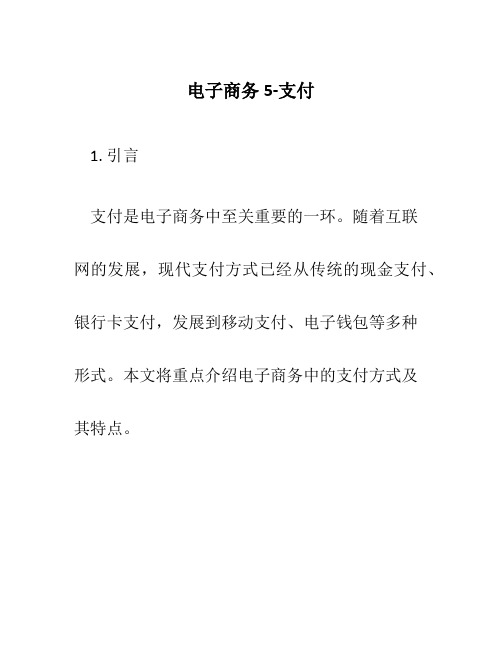 电子商务 5-支付

1. 引言

支付是电子商务中至关重要的一环。随着互联网的发展，现代支付方式已经从传统的现金支付、银行卡支付，发展到移动支付、电子钱包等多种形式。本文将重点介绍电子商务中的支付方式及其特点。